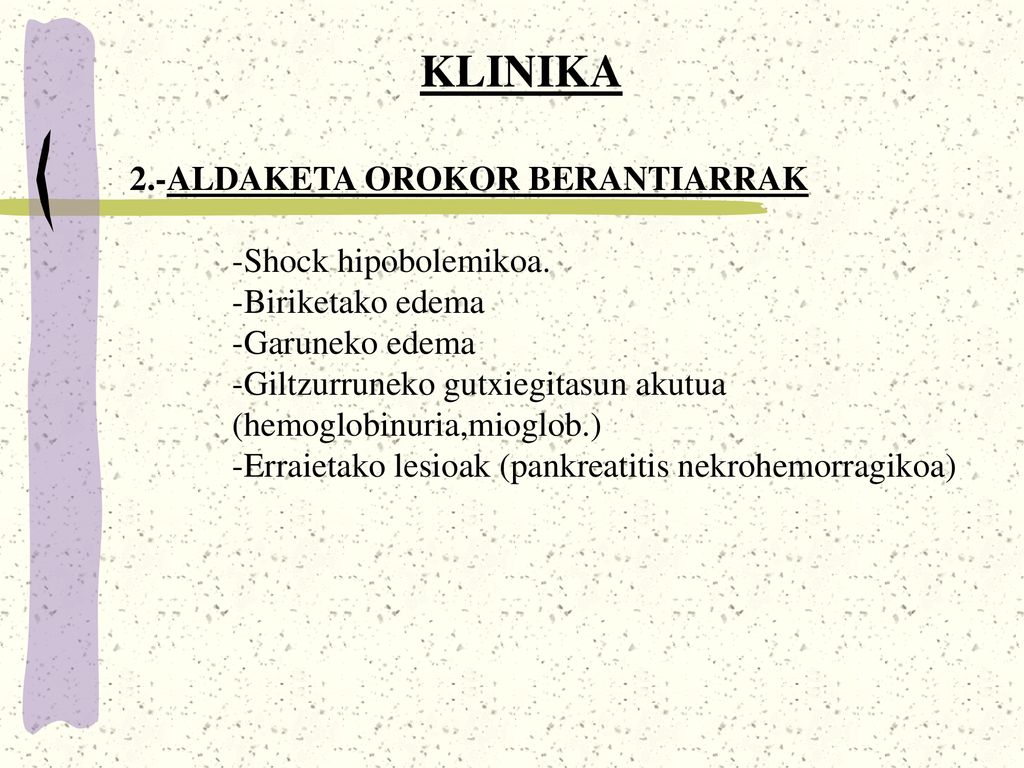 KLINIKA

2.-ALDAKETA OROKOR BERANTIARRAK

-Shock hipobolemikoa.
-Biriketako edema
-Garuneko edema
-Giltzurruneko gutxiegitasun akutua (hemoglobinuria,mioglob.)
-Erraietako lesioak (pankreatitis nekrohemorragikoa)